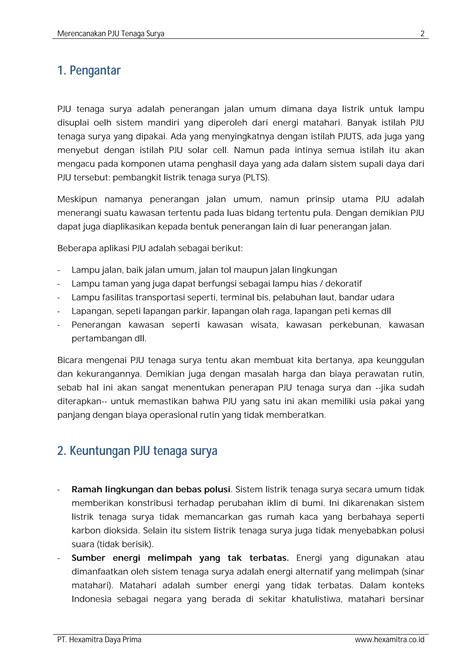 Merencanakan PJU Tenaga Surya 2

1. Pengantar

PJU tenaga surya adalah penerangan jalan umum dimana daya listrik untuk lampu disuplai oelh sistem mandiri yang diperoleh dari energi matahari. Banyak istilah PJU tenaga surya yang dipakai. Ada yang menyingkatnya dengan istilah PJUTS, ada juga yang menyebut dengan istilah PJU solar cell. Namun pada intinya semua istilah itu akan mengacu pada komponen utama penghasil daya yang ada dalam sistem supali daya dari PJU tersebut: pembangkit listrik tenaga surya (PLTS).

Meskipun namanya penerangan jalan umum, namun prinsip utama PJU adalah menerangi suatu kawasan tertentu pada luas bidang tertentu pula. Dengan demikian PJU dapat juga diaplikasikan kepada bentuk penerangan lain di luar penerangan jalan.

Beberapa aplikasi PJU adalah sebagai berikut:

- Lampu jalan, baik jalan umum, jalan tol maupun jalan lingkungan
- Lampu taman yang juga dapat berfungsi sebagai lampu hias / dekoratif
- Lampu fasilitas transportasi seperti, terminal bis, pelabuhan laut, bandar udara
- Lapangan, sepeti lapangan parkir, lapangan olah raga, lapangan peti kemas dll
- Penerangan kawasan seperti kawasan wisata, kawasan perkebunan, kawasan pertambangan dll.

Bicara mengenai PJU tenaga surya tentu akan membuat kita bertanya, apa keunggulan dan kekurangannya. Demikian juga dengan masalah harga dan biaya perawatan rutin, sebab hal ini akan sangat menentukan penerapan PJU tenaga surya dan --jika sudah diterapkan-- untuk memastikan bahwa PJU yang satu ini akan memiliki usia pakai yang panjang dengan biaya operasional rutin yang tidak memberatkan.

2. Keuntungan PJU tenaga surya

- Ramah lingkungan dan bebas polusi. Sistem listrik tenaga surya secara umum tidak memberikan konstribusi terhadap perubahan iklim di bumi. Ini dikarenakan sistem listrik tenaga surya tidak memancarkan gas rumah kaca yang berbahaya seperti karbon dioksida. Selain itu sistem listrik tenaga surya juga tidak menyebabkan polusi suara (tidak berisik).
- Sumber energi melimpah yang tak terbatas. Energi yang digunakan atau dimanfaatkan oleh sistem tenaga surya adalah energi alternatif yang melimpah (sinar matahari). Matahari adalah sumber energi yang tidak terbatas. Dalam konteks Indonesia sebagai negara yang berada di sekitar khatulistiwa, matahari bersinar

PT. Hexamitra Daya Prima www.hexamitra.co.id